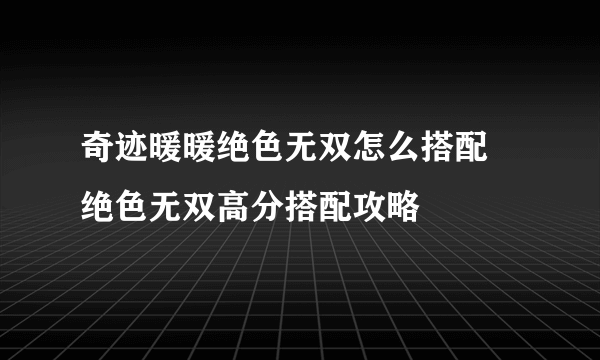 奇迹暖暖绝色无双怎么搭配
绝色无双高分搭配攻略